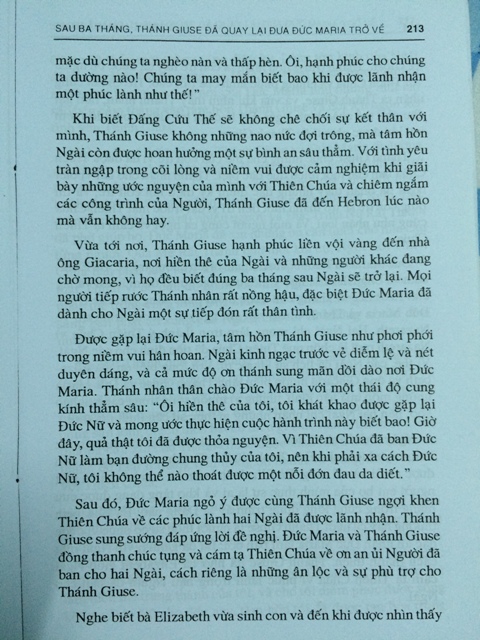 SAU BA THÁNG, THÁNH GIUSE ĐÃ QUAY LẠI ĐƯA ĐỨC MARIA TRỞ VỀ 213

mặc dù chúng ta nghèo nàn và thấp hèn. Ôi, hạnh phúc cho chúng ta dường nào! Chúng ta may mắn biết bao khi được lãnh nhận một phúc lành như thế!"

Khi biết Đấng Cứu Thế sẽ không chê chối sự kết thân với mình, Thánh Giuse không những nao nức đợi trông, mà tâm hồn Ngài còn được hoan hưởng một sự bình an sâu thẳm. Với tình yêu tràn ngập trong cõi lòng và niềm vui được cảm nghiệm khi giãi bày những ước nguyện của mình với Thiên Chúa và chiêm ngắm các công trình của Người, Thánh Giuse đã đến Hebron lúc nào mà vẫn không hay.

Vừa tới nơi, Thánh Giuse hạnh phúc liền vội vàng đến nhà ông Giacaria, nơi hiền thê của Ngài và những người khác đang chờ mong, vì họ đều biết đúng ba tháng sau Ngài sẽ trở lại. Mọi người tiếp rước Thánh nhân rất nồng hậu, đặc biệt Đức Maria đã dành cho Ngài một sự tiếp đón rất thân tình.

Được gặp lại Đức Maria, tâm hồn Thánh Giuse như phơi phới trong niềm vui hân hoan. Ngài kinh ngạc trước vẻ diễm lệ và nét duyên dáng, và cả mức độ ơn thánh sung mãn dồi dào nơi Đức Maria. Thánh nhân thân chào Đức Maria với một thái độ cung kính thẳm sâu: "Ôi hiền thê của tôi, tôi khát khao được gặp lại Đức Nữ và mong ước thực hiện cuộc hành trình này biết bao! Giờ đây, quả thật tôi đã được thỏa nguyện. Vì Thiên Chúa đã ban Đức Nữ làm bạn đường chung thủy của tôi, nên khi phải xa cách Đức Nữ, tôi không thể nào thoát được một nỗi đớn đau da diết."

Sau đó, Đức Maria ngỏ ý được cùng Thánh Giuse ngợi khen Thiên Chúa về các phúc lành hai Ngài đã được lãnh nhận. Thánh Giuse sung sướng đáp ứng lời đề nghị. Đức Maria và Thánh Giuse đồng thanh chúc tụng và cám tạ Thiên Chúa về ơn an ủi Người đã ban cho hai Ngài, cách riêng là những ân lộc và sự phù trợ cho Thánh Giuse.

Nghe biết bà Elizabeth vừa sinh con và đến khi được nhìn thấy